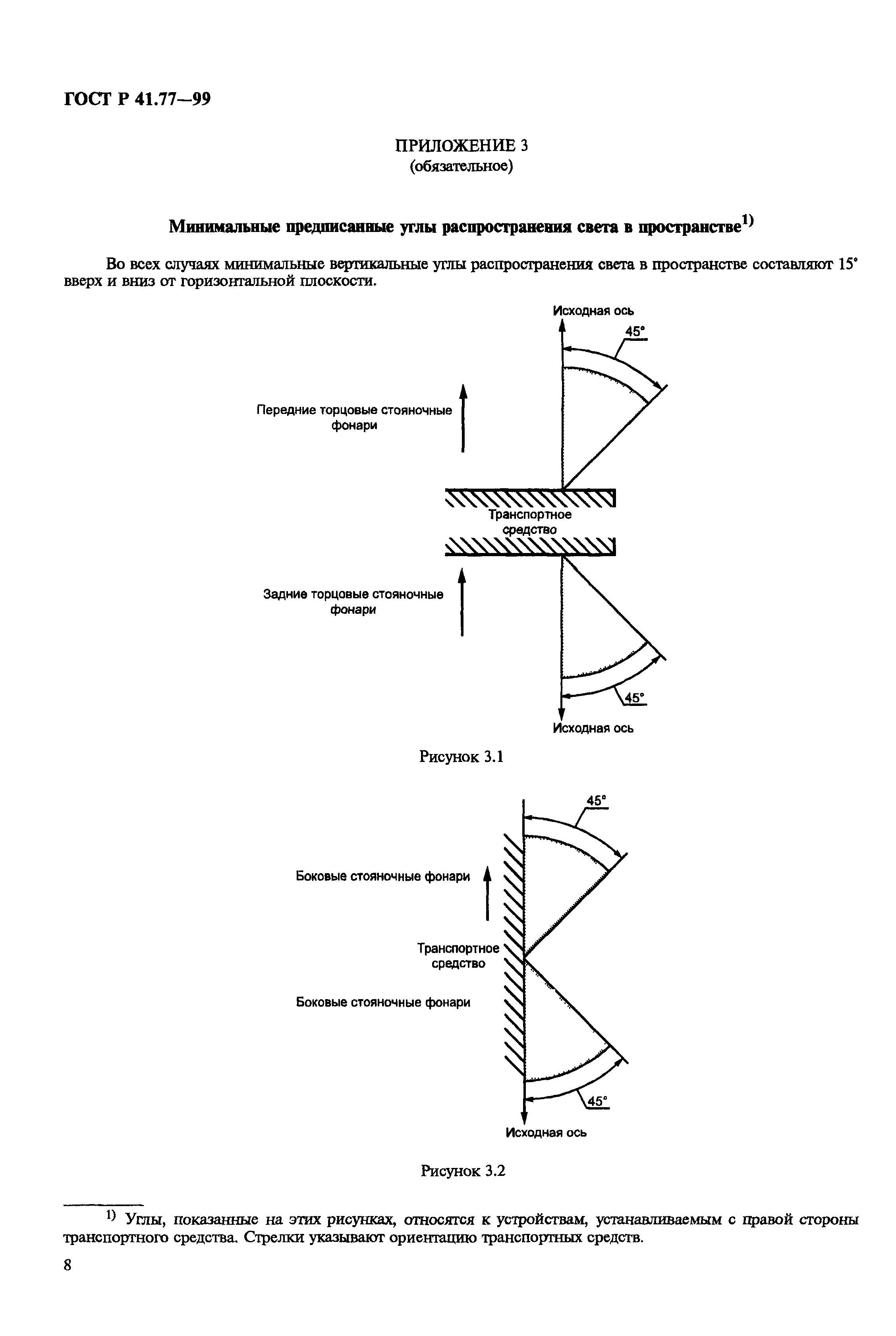 ГОСТ Р 41.77—99

ПРИЛОЖЕНИЕ 3
(обязательное)

Минимальные предписанные углы распространения света в пространстве$^{1)}$

Во всех случаях минимальные вертикальные углы распространения света в пространстве составляют 15° вверх и вниз от горизонтальной плоскости.

Исходная ось

45°

Передние торцовые стояночные фонари

Транспортное средство

Задние торцовые стояночные фонари

45°

Исходная ось

Рисунок 3.1

45°

Боковые стояночные фонари

Транспортное средство

Боковые стояночные фонари

45°

Исходная ось

Рисунок 3.2

$^{1)}$ Углы, показанные на этих рисунках, относятся к устройствам, устанавливаемым с правой стороны транспортного средства. Стрелки указывают ориентацию транспортных средств.

8